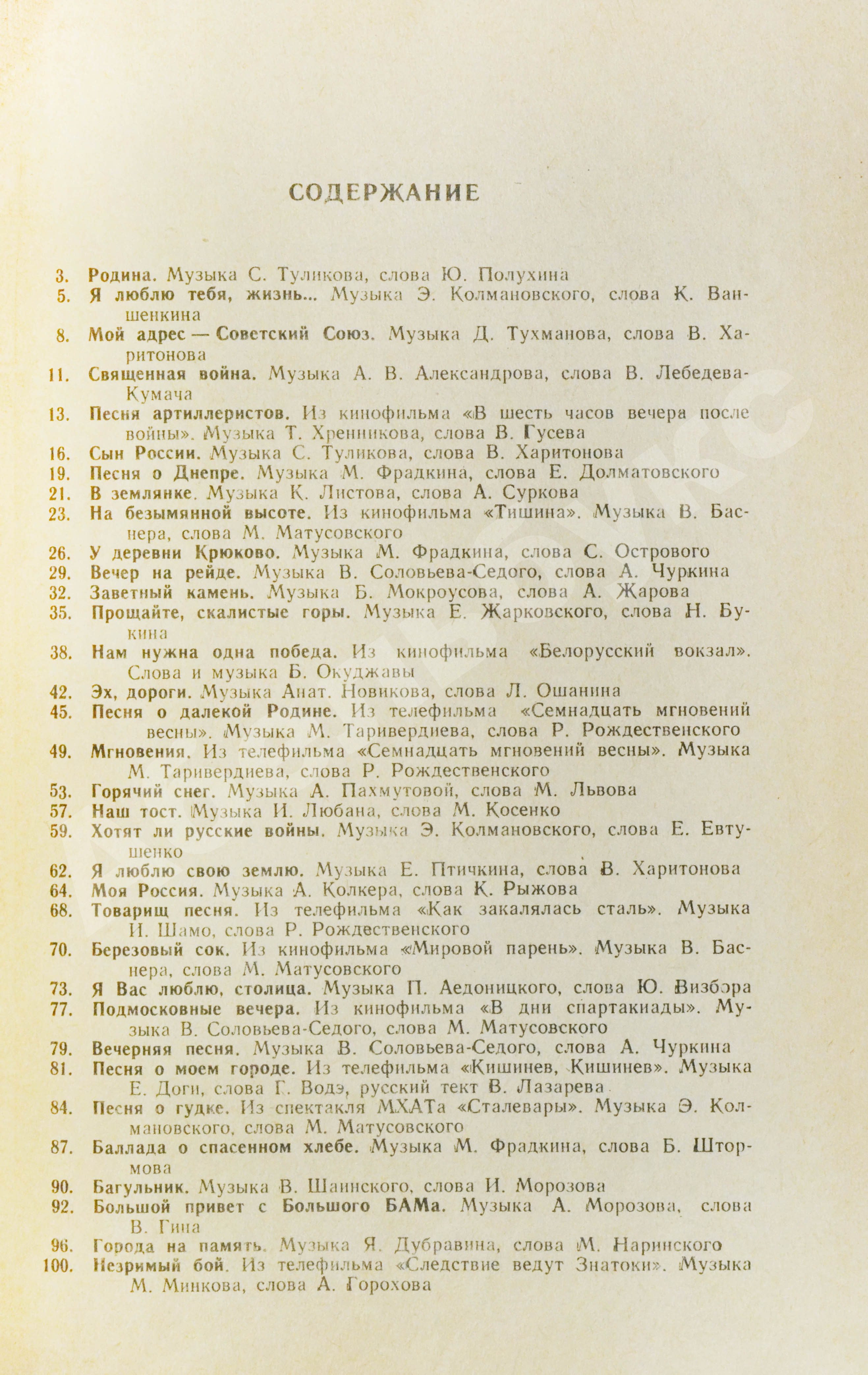 СОДЕРЖАНИЕ

3. Родина. Музыка С. Туликова, слова Ю. Полухина
5. Я люблю тебя, жизнь... Музыка Э. Колмановского, слова К. Ваншенкина
8. Мой адрес — Советский Союз. Музыка Д. Тухманова, слова В. Харитонова
11. Священная война. Музыка А. В. Александрова, слова В. Лебедева-Кумача
13. Песня артиллеристов. Из кинофильма «В шесть часов вечера после войны». Музыка Т. Хренникова, слова В. Гусева
16. Сын России. Музыка С. Туликова, слова В. Харитонова
19. Песня о Днепре. Музыка М. Фрадкина, слова Е. Долматовского
21. В землянке. Музыка К. Листова, слова А. Суркова
23. На безымянной высоте. Из кинофильма «Тишина». Музыка В. Баснера, слова М. Матусовского
26. У деревни Крюково. Музыка М. Фрадкина, слова С. Острового
29. Вечер на рейде. Музыка В. Соловьева-Седого, слова А. Чуркина
32. Заветный камень. Музыка Б. Мокроусова, слова А. Жарова
35. Прощайте, скалистые горы. Музыка Е. Жарковского, слова Н. Букина
38. Нам нужна одна победа. Из кинофильма «Белорусский вокзал». Слова и музыка Б. Окуджавы
42. Эх, дороги. Музыка Анат. Новикова, слова Л. Ошанина
45. Песня о далекой Родине. Из телефильма «Семнадцать мгновений весны». Музыка М. Таривердиева, слова Р. Рождественского
49. Мгновения. Из телефильма «Семнадцать мгновений весны». Музыка М. Таривердиева, слова Р. Рождественского
53. Горячий снег. Музыка А. Пахмутовой, слова М. Львова
57. Наш тост. Музыка И. Любана, слова М. Косенко
59. Хотят ли русские войны. Музыка Э. Колмановского, слова Е. Евтушенко
62. Я люблю свою землю. Музыка Е. Птичкина, слова В. Харитонова
64. Моя Россия. Музыка А. Колкера, слова К. Рыжова
68. Товарищ песня. Из телефильма «Как закалялась сталь». Музыка И. Шамо, слова Р. Рождественского
70. Березовый сок. Из кинофильма «Мировой парень». Музыка В. Баснера, слова М. Матусовского
73. Я Вас люблю, столица. Музыка П. Аедоницкого, слова Ю. Визбора
77. Подмосковные вечера. Из кинофильма «В дни спартакиады». Музыка В. Соловьева-Седого, слова М. Матусовского
79. Вечерняя песня. Музыка В. Соловьева-Седого, слова А. Чуркина
81. Песня о моем городе. Из телефильма «Кишинев, Кишинев». Музыка Е. Доги, слова Г. Водэ, русский текст В. Лазарева
84. Песня о гудке. Из спектакля МХАТа «Сталевары». Музыка Э. Колмановского, слова М. Матусовского
87. Баллада о спасенном хлебе. Музыка М. Фрадкина, слова Б. Штормова
90. Багульник. Музыка В. Шаинского, слова И. Морозова
92. Большой привет с Большого БАМа. Музыка А. Морозова, слова В. Гина
96. Города на память. Музыка Я. Дубравина, слова М. Наринского
100. Незримый бой. Из телефильма «Следствие ведут Знатоки». Музыка М. Минкова, слова А. Горохова